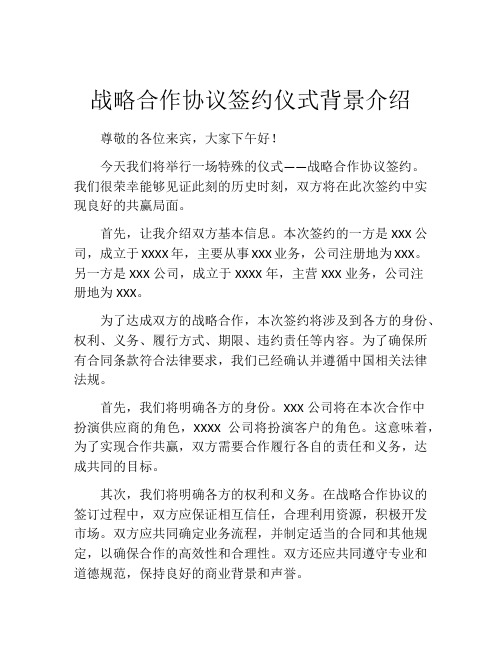 战略合作协议签约仪式背景介绍

尊敬的各位来宾，大家下午好！

今天我们将举行一场特殊的仪式——战略合作协议签约。我们很荣幸能够见证此刻的历史时刻，双方将在此次签约中实现良好的共赢局面。

首先，让我介绍双方基本信息。本次签约的一方是 xxx 公司，成立于 xxxx 年，主要从事 xxx 业务，公司注册地为 xxx。另一方是 xxx 公司，成立于 xxxx 年，主营 xxx 业务，公司注册地为 xxx。

为了达成双方的战略合作，本次签约将涉及到各方的身份、权利、义务、履行方式、期限、违约责任等内容。为了确保所有合同条款符合法律要求，我们已经确认并遵循中国相关法律法规。

首先，我们将明确各方的身份。xxx 公司将在本次合作中扮演供应商的角色，xxxx 公司将扮演客户的角色。这意味着，为了实现合作共赢，双方需要合作履行各自的责任和义务，达成共同的目标。

其次，我们将明确各方的权利和义务。在战略合作协议的签订过程中，双方应保证相互信任，合理利用资源，积极开发市场。双方应共同确定业务流程，并制定适当的合同和其他规定，以确保合作的高效性和合理性。双方还应共同遵守专业和道德规范，保持良好的商业背景和声誉。